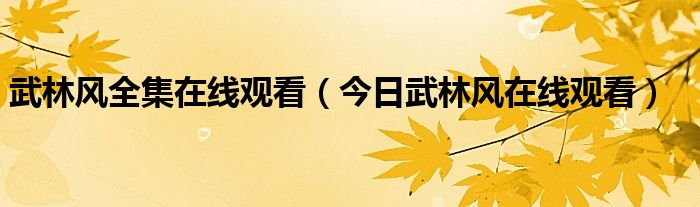 武林风全集在线观看（今日武林风在线观看）